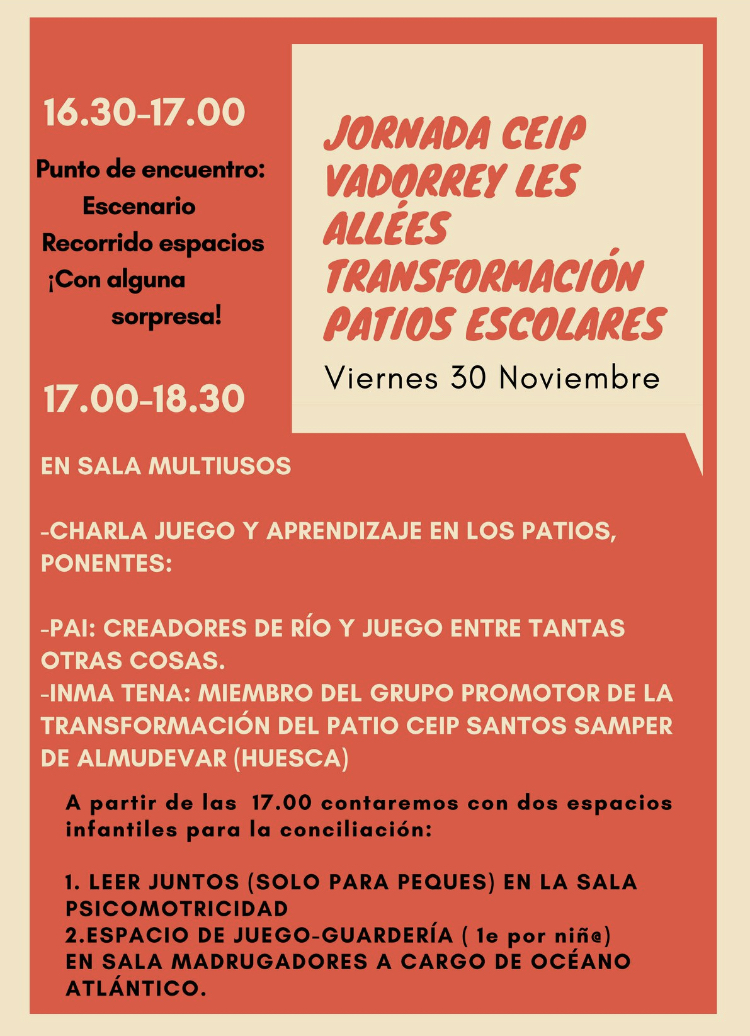 16.30-17.00

Punto de encuentro:
Escenario
Recorrido espacios
¡Con alguna sorpresa!

17.00-18.30

JORNADA CEIP VADORREY LES ALLÉES TRANSFORMACIÓN PATIOS ESCOLARES

Viernes 30 Noviembre

EN SALA MULTIUSOS

-CHARLA JUEGO Y APRENDIZAJE EN LOS PATIOS, PONENTES:

-PAI: CREADORES DE RÍO Y JUEGO ENTRE TANTAS OTRAS COSAS.
-INMA TENA: MIEMBRO DEL GRUPO PROMOTOR DE LA TRANSFORMACIÓN DEL PATIO CEIP SANTOS SAMPER DE ALMUDEVAR (HUESCA)

A partir de las 17.00 contaremos con dos espacios infantiles para la conciliación:

1. LEER JUNTOS (SOLO PARA PEQUES) EN LA SALA PSICOMOTRICIDAD
2.ESPACIO DE JUEGO-GUARDERÍA ( 1e por niñ@) EN SALA MADRUGADORES A CARGO DE OCÉANO ATLÁNTICO.